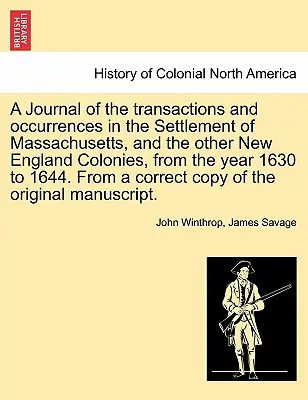 BRITISH LIBRARY

History of Colonial North America

A Journal of the transactions and occurrences in the Settlement of Massachusetts, and the other New England Colonies, from the year 1630 to 1644. From a correct copy of the original manuscript.

John Winthrop, James Savage